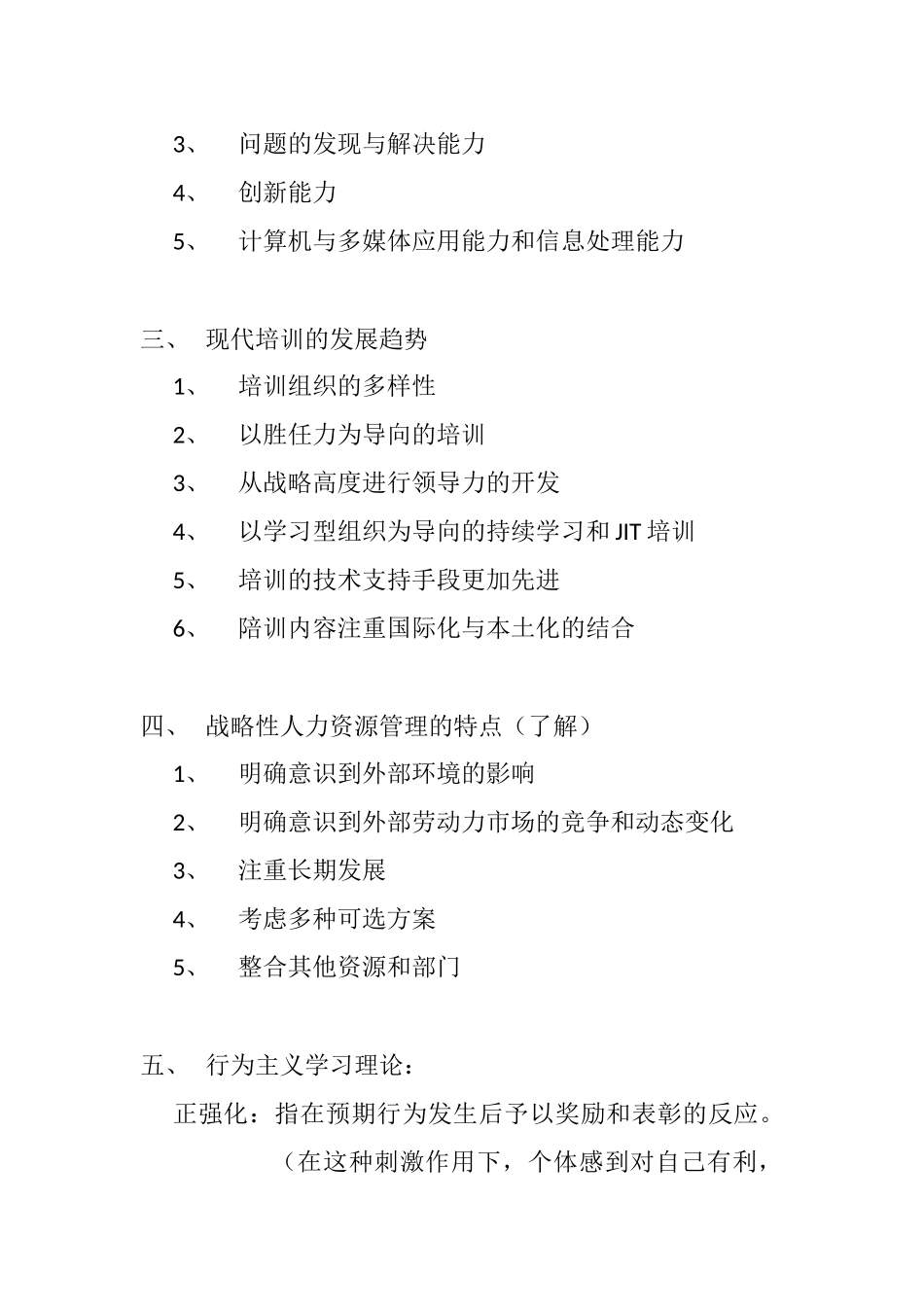 3、 问题的发现与解决能力

4、 创新能力

5、 计算机与多媒体应用能力和信息处理能力

三、 现代培训的发展趋势

1、 培训组织的多样性

2、 以胜任力为导向的培训

3、 从战略高度进行领导力的开发

4、 以学习型组织为导向的持续学习和 JIT 培训

5、 培训的技术支持手段更加先进

6、 陪训内容注重国际化与本土化的结合

四、 战略性人力资源管理的特点（了解）

1、 明确意识到外部环境的影响

2、 明确意识到外部劳动力市场的竞争和动态变化

3、 注重长期发展

4、 考虑多种可选方案

5、 整合其他资源和部门

五、 行为主义学习理论：

正强化：指在预期行为发生后予以奖励和表彰的反应。

（在这种刺激作用下，个体感到对自己有利，